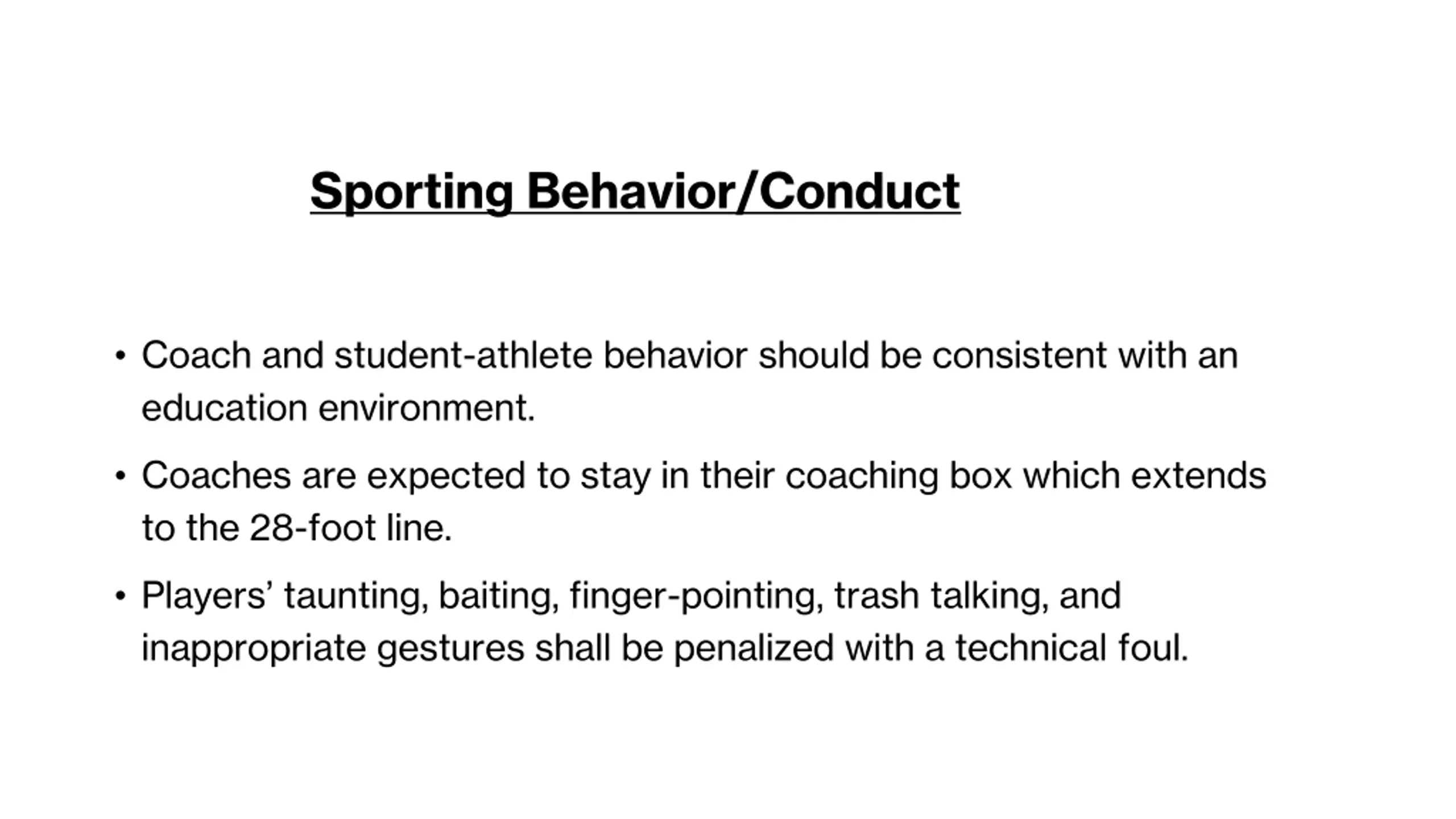 Sporting Behavior/Conduct

• Coach and student-athlete behavior should be consistent with an education environment.

• Coaches are expected to stay in their coaching box which extends to the 28-foot line.

• Players' taunting, baiting, finger-pointing, trash talking, and inappropriate gestures shall be penalized with a technical foul.